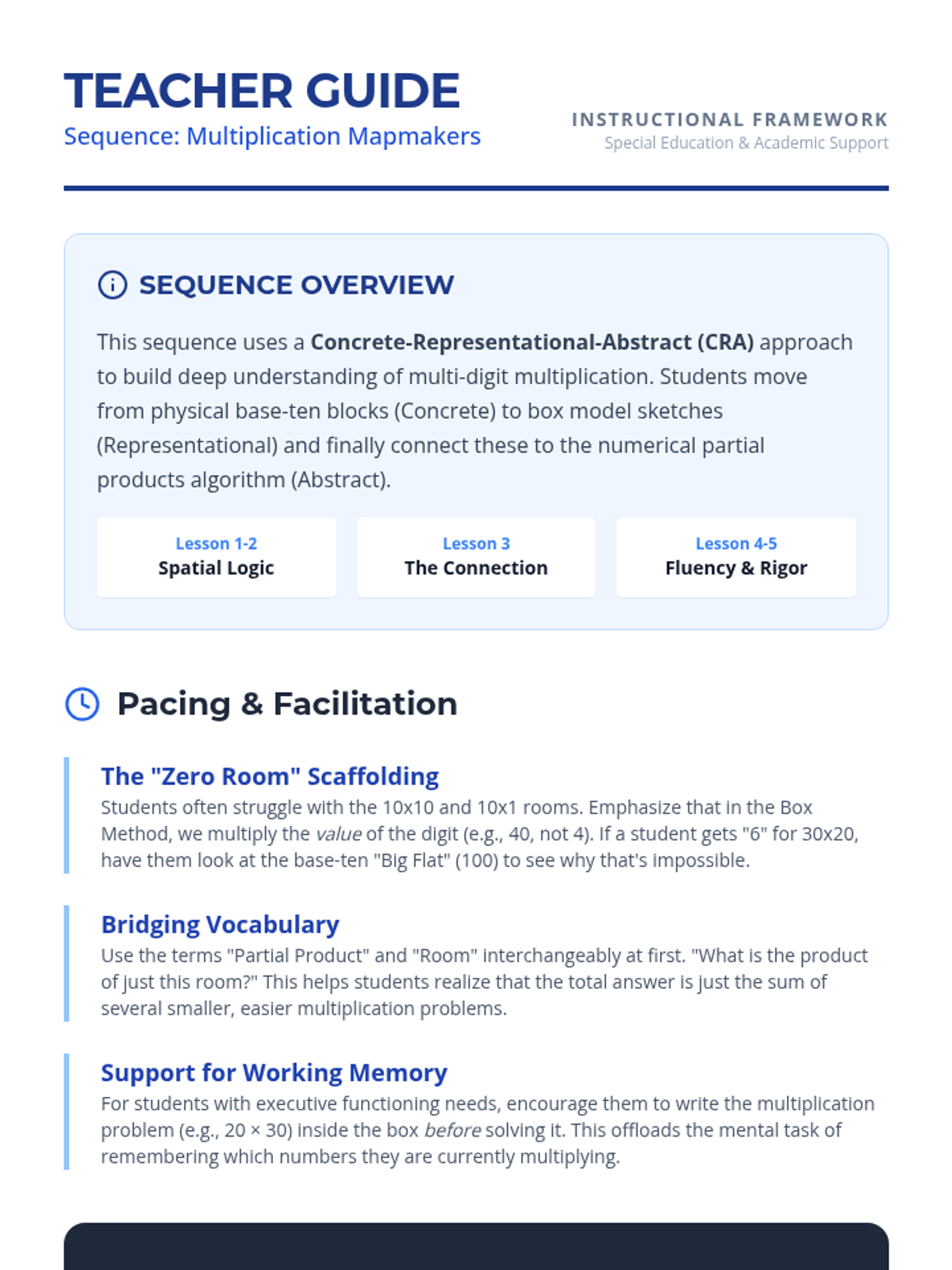 TEACHER GUIDE
Sequence: Multiplication Mapmakers

INSTRUCTIONAL FRAMEWORK
Special Education & Academic Support

SEQUENCE OVERVIEW

This sequence uses a Concrete-Representational-Abstract (CRA) approach to build deep understanding of multi-digit multiplication. Students move from physical base-ten blocks (Concrete) to box model sketches (Representational) and finally connect these to the numerical partial products algorithm (Abstract).

Lesson 1-2
Spatial Logic

Lesson 3
The Connection

Lesson 4-5
Fluency & Rigor

Pacing & Facilitation

The "Zero Room" Scaffolding
Students often struggle with the 10x10 and 10x1 rooms. Emphasize that in the Box Method, we multiply the value of the digit (e.g., 40, not 4). If a student gets "6" for 30x20, have them look at the base-ten "Big Flat" (100) to see why that's impossible.

Bridging Vocabulary
Use the terms "Partial Product" and "Room" interchangeably at first. "What is the product of just this room?" This helps students realize that the total answer is just the sum of several smaller, easier multiplication problems.

Support for Working Memory
For students with executive functioning needs, encourage them to write the multiplication problem (e.g., 20 × 30) inside the box before solving it. This offloads the mental task of remembering which numbers they are currently multiplying.